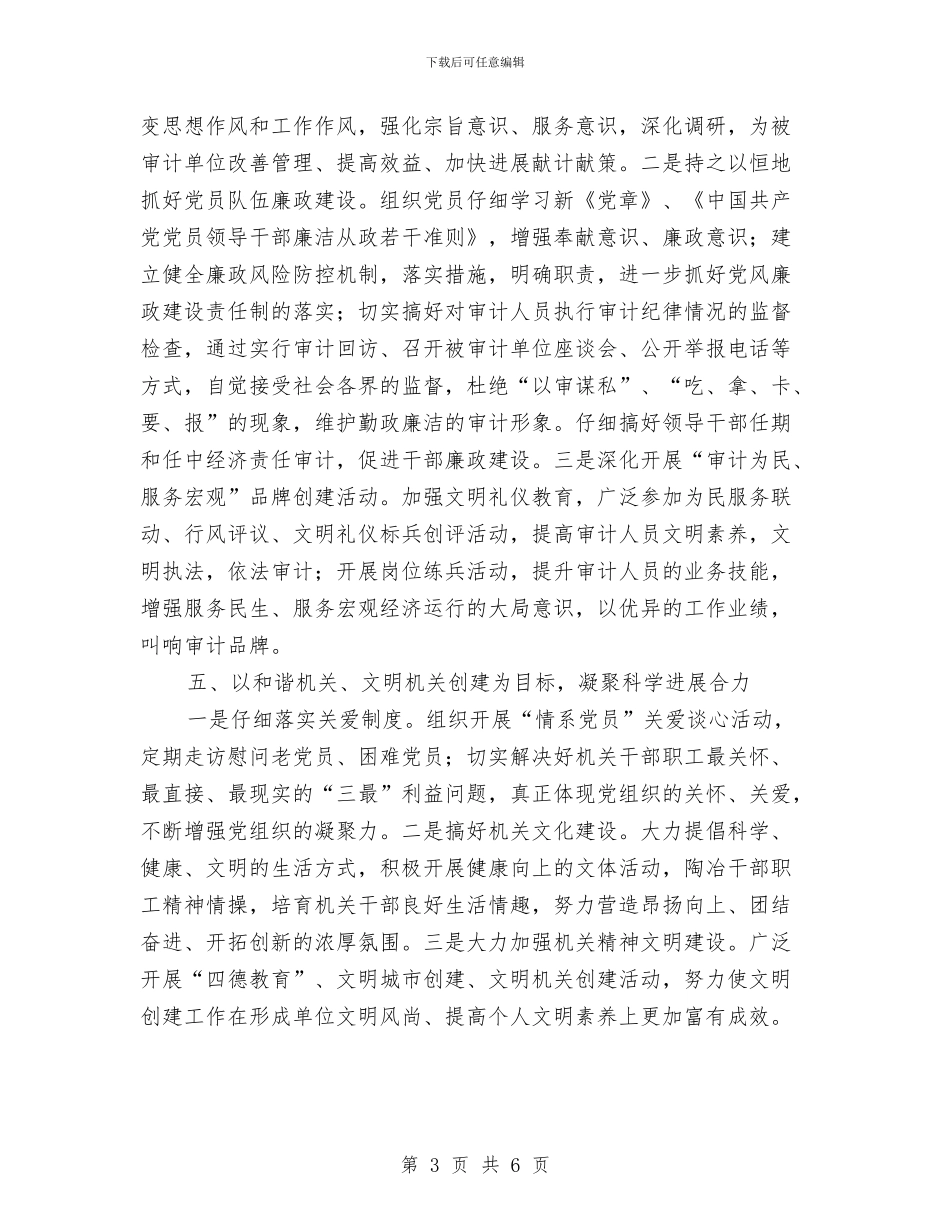 下载后可任意编辑

变思想作风和工作作风，强化宗旨意识、服务意识，深化调研，为被审计单位改善管理、提高效益、加快进展献计献策。二是持之以恒地抓好党员队伍廉政建设。组织党员仔细学习新《党章》、《中国共产党党员领导干部廉洁从政若干准则》，增强奉献意识、廉政意识；建立健全廉政风险防控机制，落实措施，明确职责，进一步抓好党风廉政建设责任制的落实；切实搞好对审计人员执行审计纪律情况的监督检查，通过实行审计回访、召开被审计单位座谈会、公开举报电话等方式，自觉接受社会各界的监督，杜绝“以审谋私”、“吃、拿、卡、要、报”的现象，维护勤政廉洁的审计形象。仔细搞好领导干部任期和任中经济责任审计，促进干部廉政建设。三是深化开展“审计为民、服务宏观”品牌创建活动。加强文明礼仪教育，广泛参加为民服务联动、行风评议、文明礼仪标兵创评活动，提高审计人员文明素养，文明执法，依法审计；开展岗位练兵活动，提升审计人员的业务技能，增强服务民生、服务宏观经济运行的大局意识，以优异的工作业绩，叫响审计品牌。

五、以和谐机关、文明机关创建为目标，凝聚科学进展合力

一是仔细落实关爱制度。组织开展“情系党员”关爱谈心活动，定期走访慰问老党员、困难党员；切实解决好机关干部职工最关怀、最直接、最现实的“三最”利益问题，真正体现党组织的关怀、关爱，不断增强党组织的凝聚力。二是搞好机关文化建设。大力提倡科学、健康、文明的生活方式，积极开展健康向上的文体活动，陶冶干部职工精神情操，培育机关干部良好生活情趣，努力营造昂扬向上、团结奋进、开拓创新的浓厚氛围。三是大力加强机关精神文明建设。广泛开展“四德教育”、文明城市创建、文明机关创建活动，努力使文明创建工作在形成单位文明风尚、提高个人文明素养上更加富有成效。

第 3 页 共 6 页